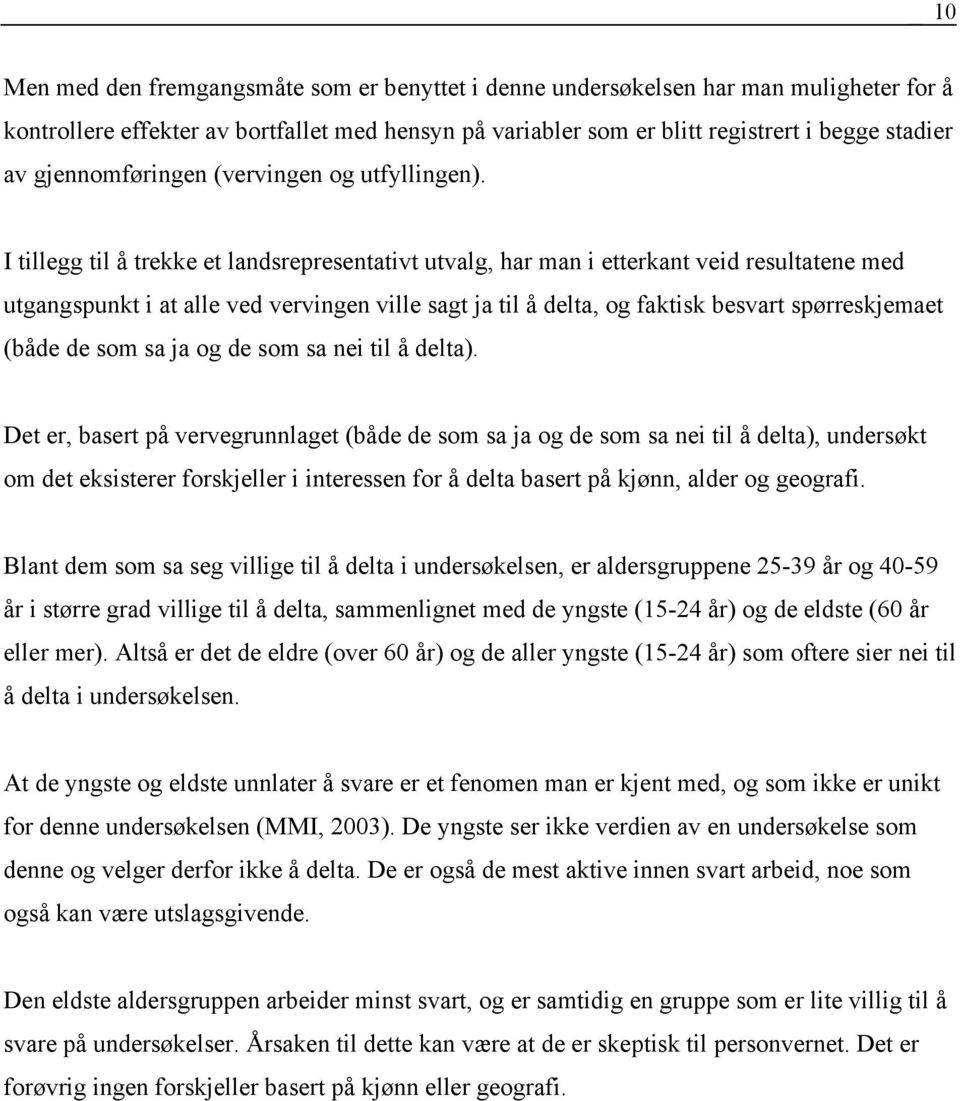 10

Men med den fremgangsmåte som er benyttet i denne undersøkelsen har man muligheter for å kontrollere effekter av bortfallet med hensyn på variabler som er blitt registrert i begge stadier av gjennomføringen (vervingen og utfyllingen).

I tillegg til å trekke et landsrepresentativt utvalg, har man i etterkant veid resultatene med utgangspunkt i at alle ved vervingen ville sagt ja til å delta, og faktisk besvart spørreskjemaet (både de som sa ja og de som sa nei til å delta).

Det er, basert på vervegrunnlaget (både de som sa ja og de som sa nei til å delta), undersøkt om det eksisterer forskjeller i interessen for å delta basert på kjønn, alder og geografi.

Blant dem som sa seg villige til å delta i undersøkelsen, er aldersgruppene 25-39 år og 40-59 år i større grad villige til å delta, sammenlignet med de yngste (15-24 år) og de eldste (60 år eller mer). Altså er det de eldre (over 60 år) og de aller yngste (15-24 år) som oftere sier nei til å delta i undersøkelsen.

At de yngste og eldste unnlater å svare er et fenomen man er kjent med, og som ikke er unikt for denne undersøkelsen (MMI, 2003). De yngste ser ikke verdien av en undersøkelse som denne og velger derfor ikke å delta. De er også de mest aktive innen svart arbeid, noe som også kan være utslagsgivende.

Den eldste aldersgruppen arbeider minst svart, og er samtidig en gruppe som er lite villig til å svare på undersøkelser. Årsaken til dette kan være at de er skeptisk til personvernet. Det er forøvrig ingen forskjeller basert på kjønn eller geografi.